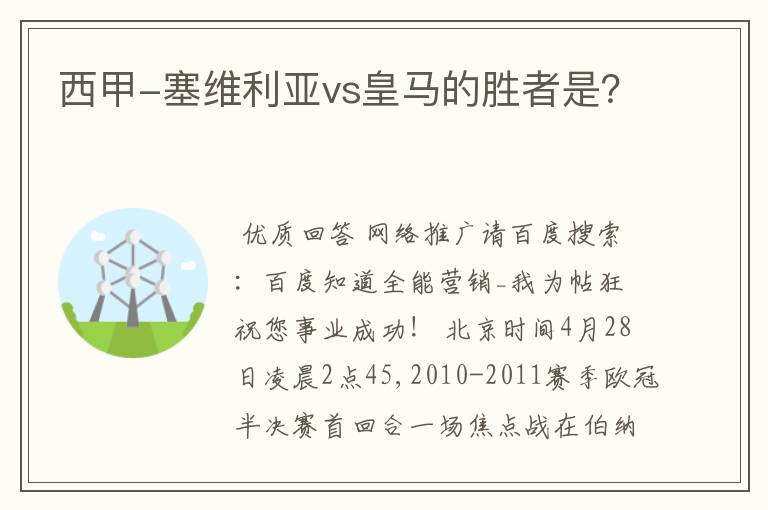 西甲-塞维利亚vs皇马的胜者是?

优质回答 网络推广请百度搜索：百度知道全能营销-我为帖狂 祝您事业成功！ 北京时间4月28日凌晨2点45，2010-2011赛季欧冠半决赛首回合一场焦点战在伯纳